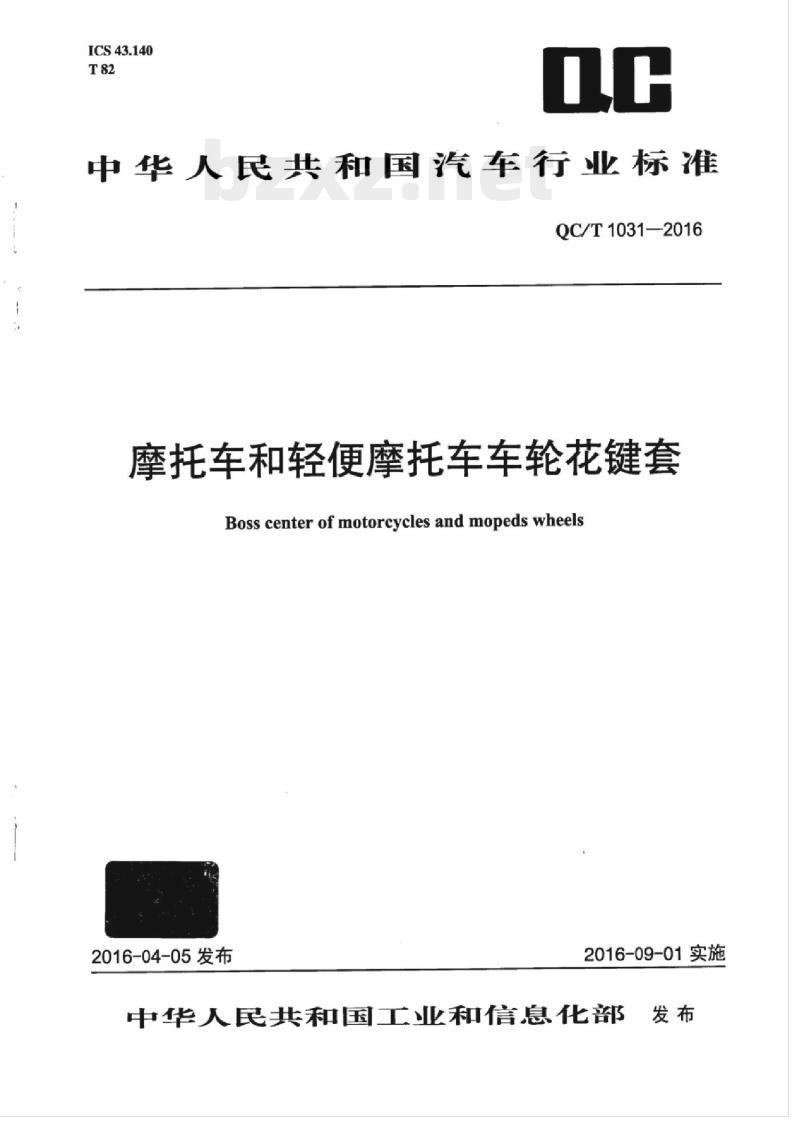 ICS 43.140
T 82

QC

中华人民共和国汽车行业标准

bzxz.net

QC/T 1031—2016

摩托车和轻便摩托车车轮花键套

Boss center of motorcycles and mopeds wheels

2016-04-05 发布

2016-09-01 实施

中华人民共和国工业和信息化部 发布